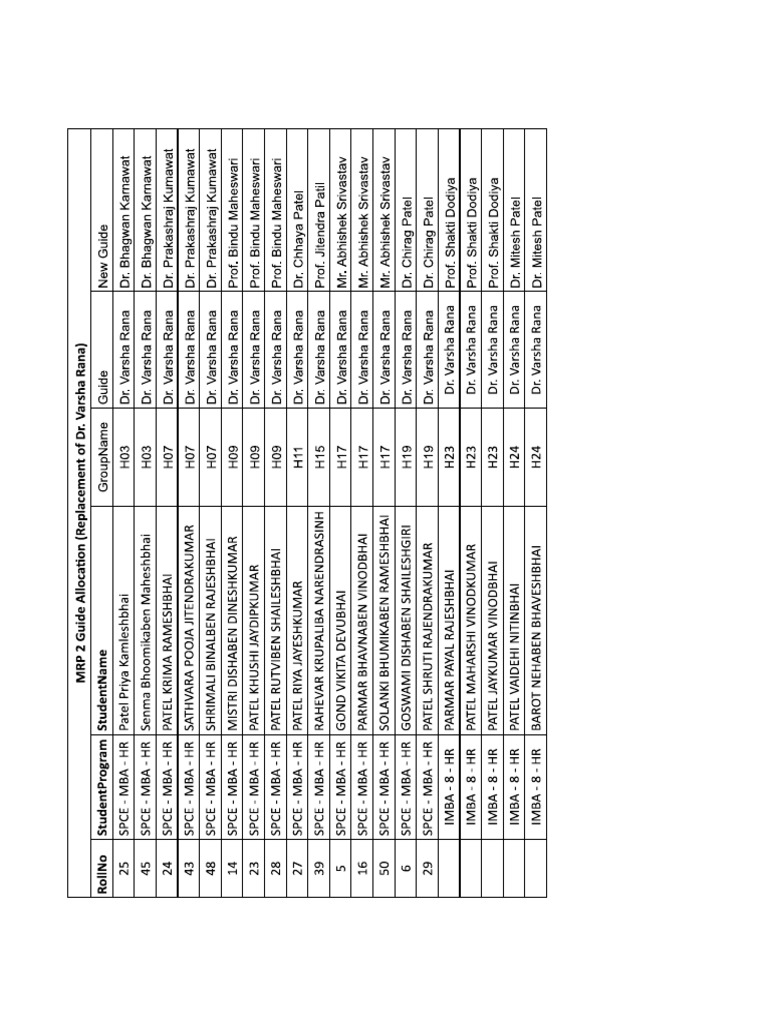 MRP 2 Guide Allocation (Replacement of Dr. Varsha Rana)

| RollNo | StudentProgram | StudentName | GroupName | Guide | New Guide |
|---|---|---|---|---|---|
| 25 | SPCE - MBA - HR | Patel Priya Kamleshbhai | H03 | Dr. Varsha Rana | Dr. Bhagwan Karnawat |
| 45 | SPCE - MBA - HR | Senma Bhoomikaben Maheshbhai | H03 | Dr. Varsha Rana | Dr. Bhagwan Karnawat |
| 24 | SPCE - MBA - HR | PATEL KRIMA RAMESHBHAI | H07 | Dr. Varsha Rana | Dr. Prakashraj Kumawat |
| 43 | SPCE - MBA - HR | SATHVARA POOJA JITENDRAKUMAR | H07 | Dr. Varsha Rana | Dr. Prakashraj Kumawat |
| 48 | SPCE - MBA - HR | SHRIMALI BINALBEN RAJESHBHAI | H07 | Dr. Varsha Rana | Dr. Prakashraj Kumawat |
| 14 | SPCE - MBA - HR | MISTRI DISHABEN DINESHKUMAR | H09 | Dr. Varsha Rana | Prof. Bindu Maheswari |
| 23 | SPCE - MBA - HR | PATEL KHUSHI JAYDIPKUMAR | H09 | Dr. Varsha Rana | Prof. Bindu Maheswari |
| 28 | SPCE - MBA - HR | PATEL RUTVIBEN SHAILESHBHAI | H09 | Dr. Varsha Rana | Prof. Bindu Maheswari |
| 27 | SPCE - MBA - HR | PATEL RIYA JAYESHKUMAR | H11 | Dr. Varsha Rana | Dr. Chhaya Patel |
| 39 | SPCE - MBA - HR | RAHEVAR KRUPALIBA NARENDRASINH | H15 | Dr. Varsha Rana | Prof. Jitendra Patil |
| 5 | SPCE - MBA - HR | GOND VIKITA DEVUBHAI | H17 | Dr. Varsha Rana | Mr. Abhishek Srivastav |
| 16 | SPCE - MBA - HR | PARMAR BHAVNABEN VINODBHAI | H17 | Dr. Varsha Rana | Mr. Abhishek Srivastav |
| 50 | SPCE - MBA - HR | SOLANKI BHUMIKABEN RAMESHBHAI | H17 | Dr. Varsha Rana | Mr. Abhishek Srivastav |
| 6 | SPCE - MBA - HR | GOSWAMI DISHABEN SHAILESHGIRI | H19 | Dr. Varsha Rana | Dr. Chirag Patel |
| 29 | SPCE - MBA - HR | PATEL SHRUTI RAJENDRAKUMAR | H19 | Dr. Varsha Rana | Dr. Chirag Patel |
|  | IMBA - 8 - HR | PARMAR PAYAL RAJESHBHAI | H23 | Dr. Varsha Rana | Prof. Shakti Dodiya |
|  | IMBA - 8 - HR | PATEL MAHARSHI VINODKUMAR | H23 | Dr. Varsha Rana | Prof. Shakti Dodiya |
|  | IMBA - 8 - HR | PATEL JAYKUMAR VINODBHAI | H23 | Dr. Varsha Rana | Prof. Shakti Dodiya |
|  | IMBA - 8 - HR | PATEL VAIDEHI NITINBHAI | H24 | Dr. Varsha Rana | Dr. Mitesh Patel |
|  | IMBA - 8 - HR | BAROT NEHABEN BHAVESHBHAI | H24 | Dr. Varsha Rana | Dr. Mitesh Patel |